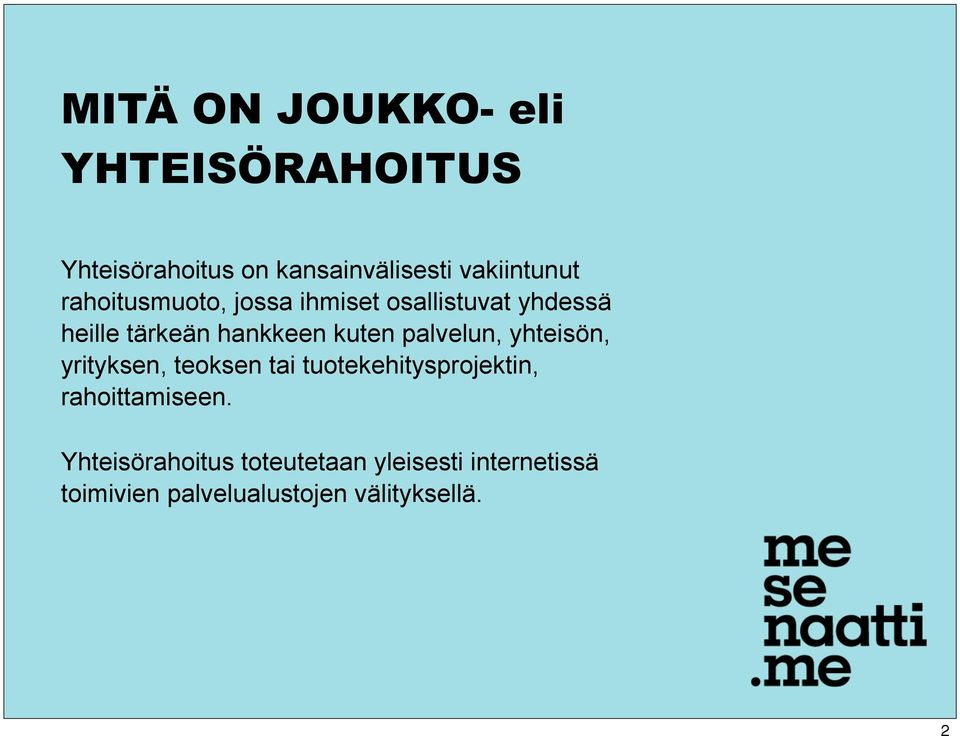 MITÄ ON JOUKKO- eli YHTEISÖRAHOITUS

Yhteisörahoitus on kansainvälisesti vakiintunut rahoitusmuoto, jossa ihmiset osallistuvat yhdessä heille tärkeän hankkeen kuten palvelun, yhteisön, yrityksen, teoksen tai tuotekehitysprojektin, rahoittamiseen.

Yhteisörahoitus toteutetaan yleisesti internetissä toimivien palvelualustojen välityksellä.

me
se
naatti
.me

2